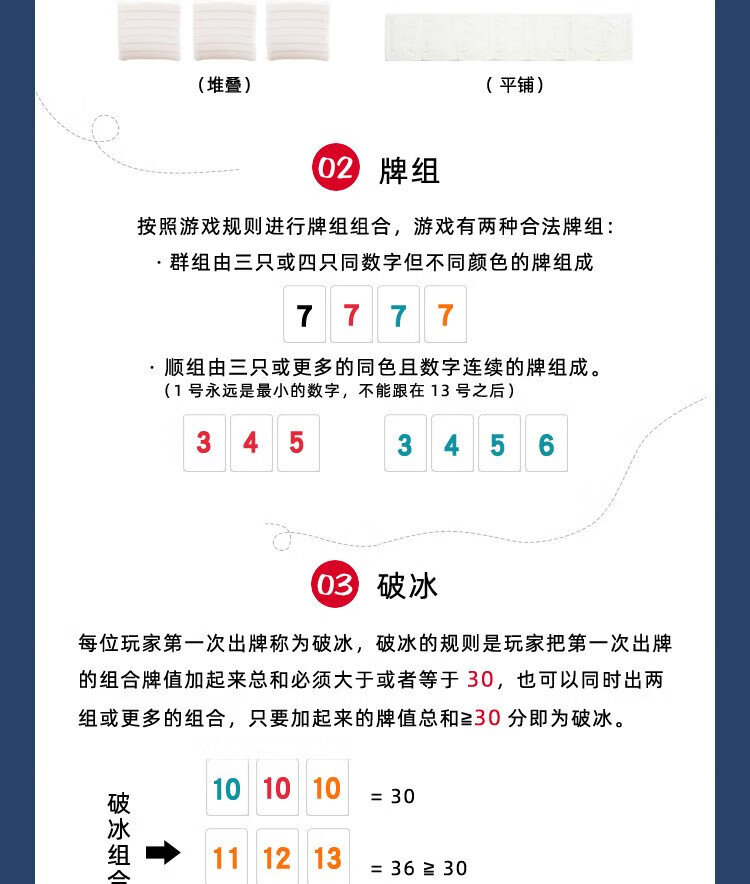 （堆叠）

（平铺）

02 牌组

按照游戏规则进行牌组组合，游戏有两种合法牌组：

· 群组由三只或四只同数字但不同颜色的牌组成

7 7 7 7

· 顺组由三只或更多的同色且数字连续的牌组成。

（1号永远是最小的数字，不能跟在13号之后）

3 4 5

3 4 5 6

03 破冰

每位玩家第一次出牌称为破冰，破冰的规则是玩家把第一次出牌的组合牌值加起来总和必须大于或者等于30，也可以同时出两组或更多的组合，只要加起来的牌值总和≧30分即为破冰。

破冰组合

10 10 10 = 30

11 12 13 = 36 ≧ 30